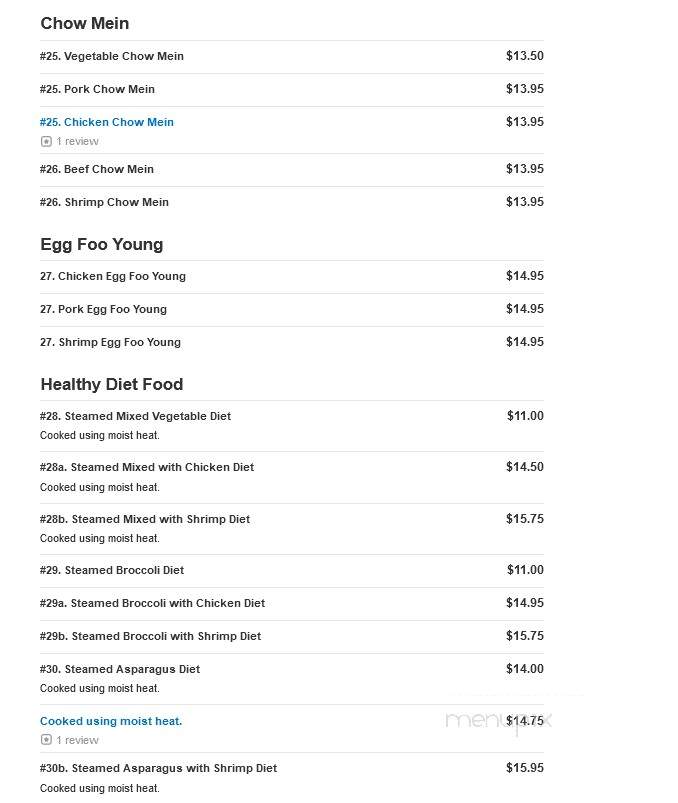 Chow Mein

#25. Vegetable Chow Mein $13.50

#25. Pork Chow Mein $13.95

#25. Chicken Chow Mein $13.95
1 review

#26. Beef Chow Mein $13.95

#26. Shrimp Chow Mein $13.95

Egg Foo Young

27. Chicken Egg Foo Young $14.95

27. Pork Egg Foo Young $14.95

27. Shrimp Egg Foo Young $14.95

Healthy Diet Food

#28. Steamed Mixed Vegetable Diet $11.00
Cooked using moist heat.

#28a. Steamed Mixed with Chicken Diet $14.50
Cooked using moist heat.

#28b. Steamed Mixed with Shrimp Diet $15.75
Cooked using moist heat.

#29. Steamed Broccoli Diet $11.00

#29a. Steamed Broccoli with Chicken Diet $14.95

#29b. Steamed Broccoli with Shrimp Diet $15.75

#30. Steamed Asparagus Diet $14.00
Cooked using moist heat.

Cooked using moist heat. $14.75
1 review

menupix

#30b. Steamed Asparagus with Shrimp Diet $15.95
Cooked using moist heat.